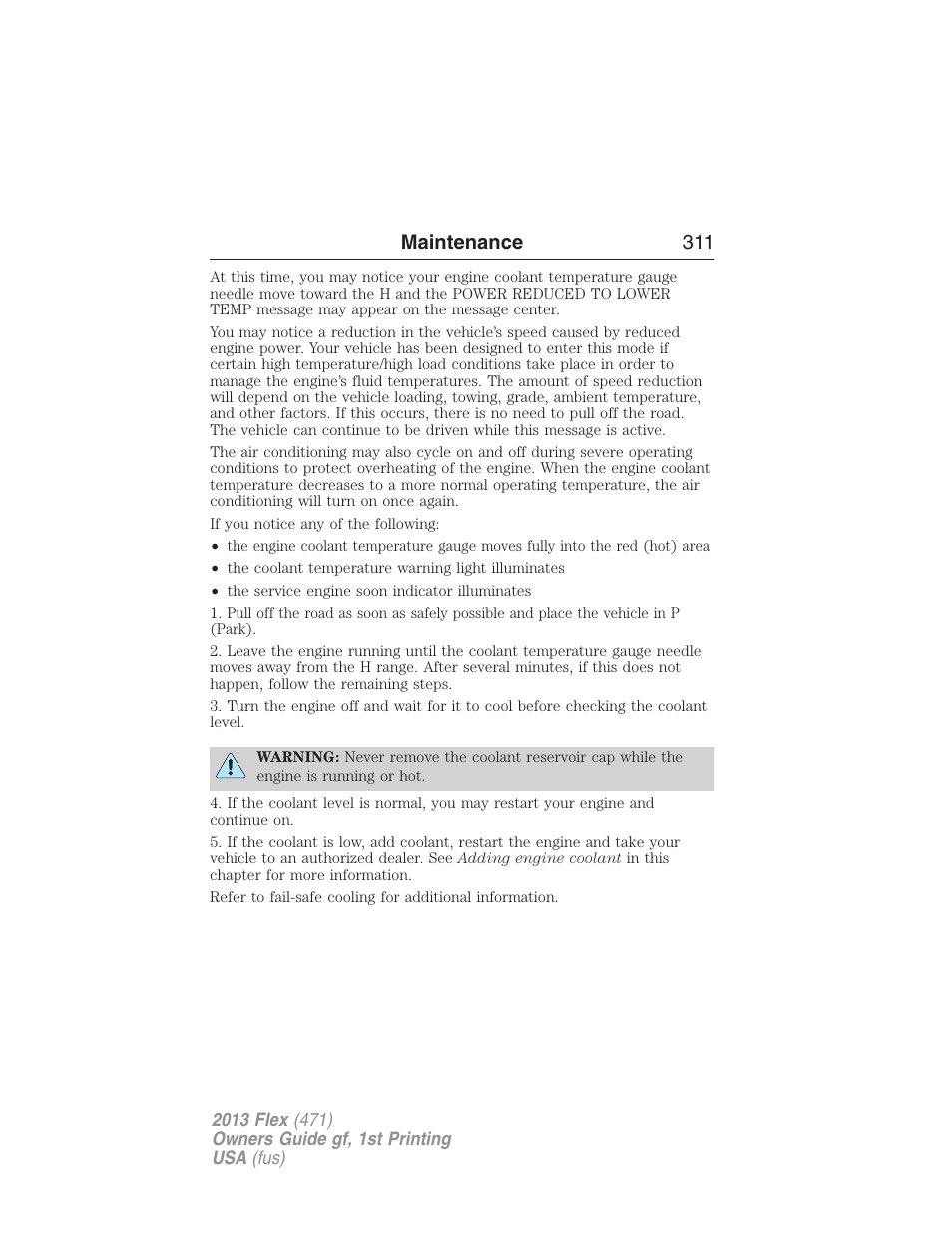 Maintenance 311

At this time, you may notice your engine coolant temperature gauge needle move toward the H and the POWER REDUCED TO LOWER TEMP message may appear on the message center.

You may notice a reduction in the vehicle's speed caused by reduced engine power. Your vehicle has been designed to enter this mode if certain high temperature/high load conditions take place in order to manage the engine's fluid temperatures. The amount of speed reduction will depend on the vehicle loading, towing, grade, ambient temperature, and other factors. If this occurs, there is no need to pull off the road. The vehicle can continue to be driven while this message is active.

The air conditioning may also cycle on and off during severe operating conditions to protect overheating of the engine. When the engine coolant temperature decreases to a more normal operating temperature, the air conditioning will turn on once again.

If you notice any of the following:

• the engine coolant temperature gauge moves fully into the red (hot) area
• the coolant temperature warning light illuminates
• the service engine soon indicator illuminates

1. Pull off the road as soon as safely possible and place the vehicle in P (Park).

2. Leave the engine running until the coolant temperature gauge needle moves away from the H range. After several minutes, if this does not happen, follow the remaining steps.

3. Turn the engine off and wait for it to cool before checking the coolant level.

WARNING: Never remove the coolant reservoir cap while the engine is running or hot.

4. If the coolant level is normal, you may restart your engine and continue on.

5. If the coolant is low, add coolant, restart the engine and take your vehicle to an authorized dealer. See Adding engine coolant in this chapter for more information.

Refer to fail-safe cooling for additional information.

2013 Flex (471)
Owners Guide gf, 1st Printing
USA (fus)